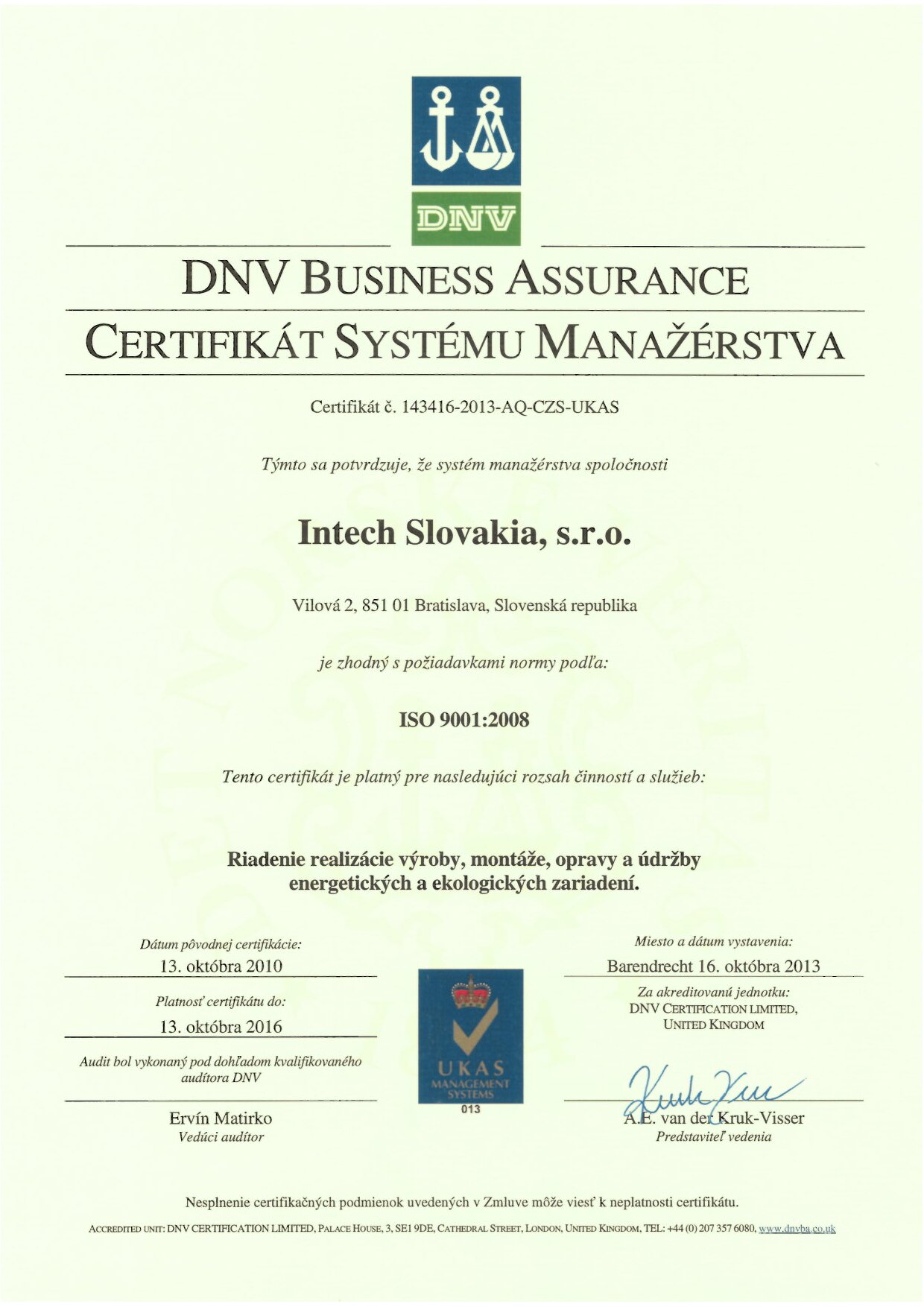 DNV

DNV BUSINESS ASSURANCE

CERTIFIKÁT SYSTÉMU MANAŽÉRSTVA

Certifikát č. 143416-2013-AQ-CZS-UKAS

Týmto sa potvrdzuje, že systém manažérstva spoločnosti

Intech Slovakia, s.r.o.

Vilová 2, 851 01 Bratislava, Slovenská republika

je zhodný s požiadavkami normy podľa:

ISO 9001:2008

Tento certifikát je platný pre nasledujúci rozsah činností a služieb:

Riadenie realizácie výroby, montáže, opravy a údržby energetických a ekologických zariadení.

Dátum pôvodnej certifikácie:
13. októbra 2010

Platnosť certifikátu do:
13. októbra 2016

Audit bol vykonaný pod dohľadom kvalifikovaného audítora DNV

Ervín Matirko
Vedúci audítor

UKAS MANAGEMENT SYSTEMS
013

Miesto a dátum vystavenia:
Barendrecht 16. októbra 2013

Za akreditovanú jednotku:
DNV CERTIFICATION LIMITED, UNITED KINGDOM

A.E. van der Kruk-Visser
Predstaviteľ vedenia

Nesplnenie certifikačných podmienok uvedených v Zmluve môže viesť k neplatnosti certifikátu.

ACCREDITED UNIT: DNV CERTIFICATION LIMITED, PALACE HOUSE, 3, SE1 9DE, CATHEDRAL STREET, LONDON, UNITED KINGDOM, TEL: +44 (0) 207 357 6080, www.dnvba.co.uk